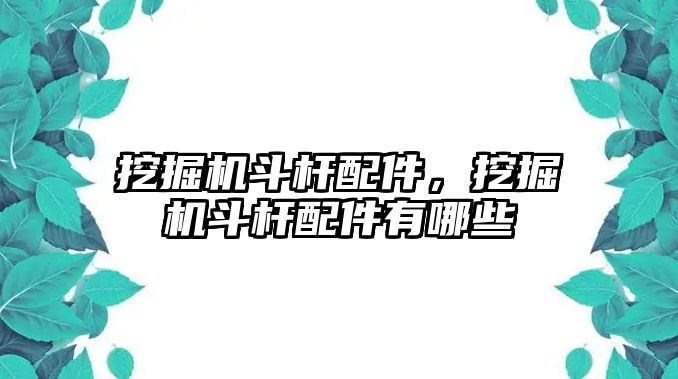 挖掘机斗杆配件，挖掘机斗杆配件有哪些